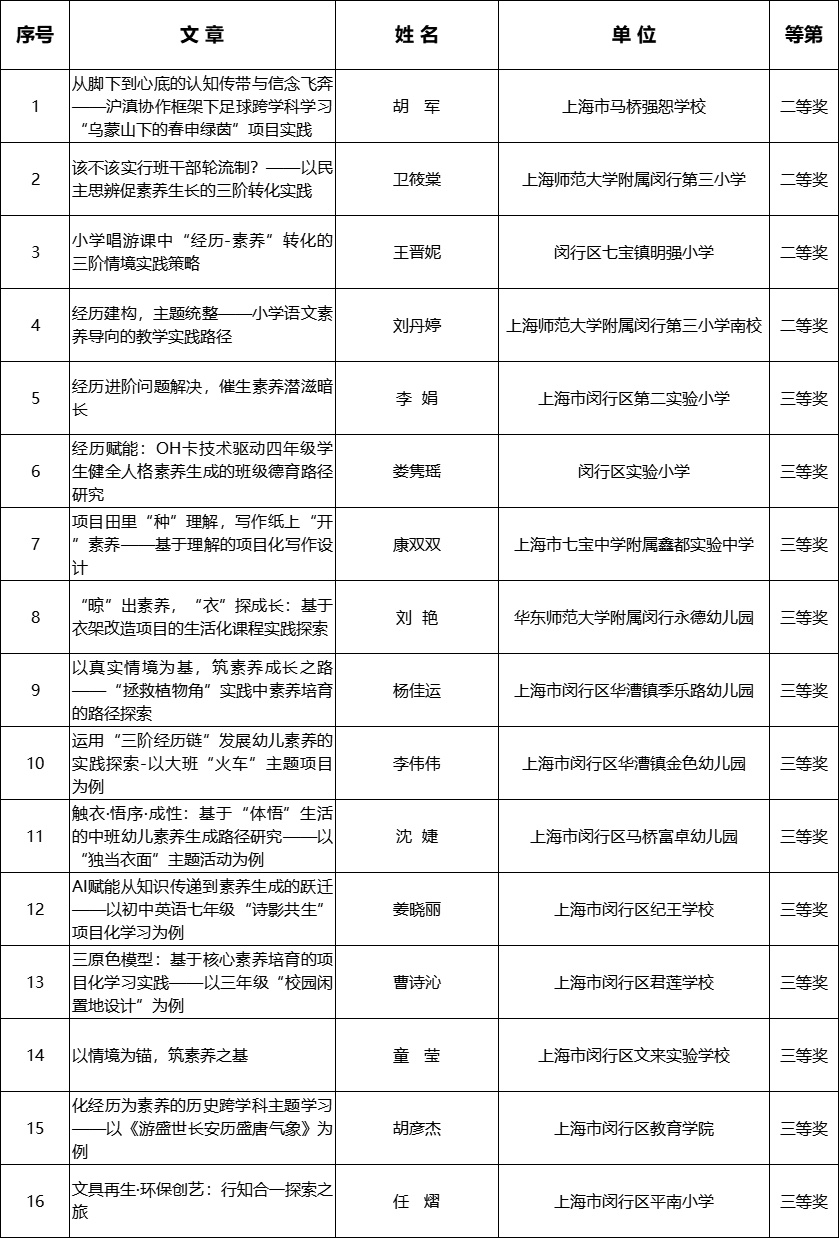 | 序号 | 文 章 | 姓 名 | 单 位 | 等第 |
|---|---|---|---|---|
| 1 | 从脚下到心底的认知传带与信念飞奔——沪滇协作框架下足球跨学科学习“乌蒙山下的春申绿茵”项目实践 | 胡 军 | 上海市马桥强恕学校 | 二等奖 |
| 2 | 该不该实行班干部轮流制？——以民主思辨促素养生长的三阶转化实践 | 卫筱棠 | 上海师范大学附属闵行第三小学 | 二等奖 |
| 3 | 小学唱游课中“经历-素养”转化的三阶情境实践策略 | 王晋妮 | 闵行区七宝镇明强小学 | 二等奖 |
| 4 | 经历建构，主题统整——小学语文素养导向的教学实践路径 | 刘丹婷 | 上海师范大学附属闵行第三小学南校 | 二等奖 |
| 5 | 经历进阶问题解决，催生素养潜滋暗长 | 李 娟 | 上海市闵行区第二实验小学 | 三等奖 |
| 6 | 经历赋能：OH卡技术驱动四年级学生健全人格素养生成的班级德育路径研究 | 娄隽瑶 | 闵行区实验小学 | 三等奖 |
| 7 | 项目田里“种”理解，写作纸上“开”素养——基于理解的项目化写作设计 | 康双双 | 上海市七宝中学附属鑫都实验中学 | 三等奖 |
| 8 | “晾”出素养，“衣”探成长：基于衣架改造项目的生活化课程实践探索 | 刘 艳 | 华东师范大学附属闵行永德幼儿园 | 三等奖 |
| 9 | 以真实情境为基，筑素养成长之路——“拯救植物角”实践中素养培育的路径探索 | 杨佳运 | 上海市闵行区华漕镇季乐路幼儿园 | 三等奖 |
| 10 | 运用“三阶经历链”发展幼儿素养的实践探索-以大班“火车”主题项目为例 | 李伟伟 | 上海市闵行区华漕镇金色幼儿园 | 三等奖 |
| 11 | 触衣·悟序·成性：基于“体悟”生活的中班幼儿素养生成路径研究——以“独当衣面”主题活动为例 | 沈 婕 | 上海市闵行区马桥富卓幼儿园 | 三等奖 |
| 12 | AI赋能从知识传递到素养生成的跃迁——以初中英语七年级“诗影共生”项目化学习为例 | 姜晓丽 | 上海市闵行区纪王学校 | 三等奖 |
| 13 | 三原色模型：基于核心素养培育的项目化学习实践——以三年级“校园闲置地设计”为例 | 曹诗沁 | 上海市闵行区君莲学校 | 三等奖 |
| 14 | 以情境为锚，筑素养之基 | 童 莹 | 上海市闵行区文来实验学校 | 三等奖 |
| 15 | 化经历为素养的历史跨学科主题学习——以《游盛世长安历盛唐气象》为例 | 胡彦杰 | 上海市闵行区教育学院 | 三等奖 |
| 16 | 文具再生·环保创艺：行知合一探索之旅 | 任 熠 | 上海市闵行区平南小学 | 三等奖 |